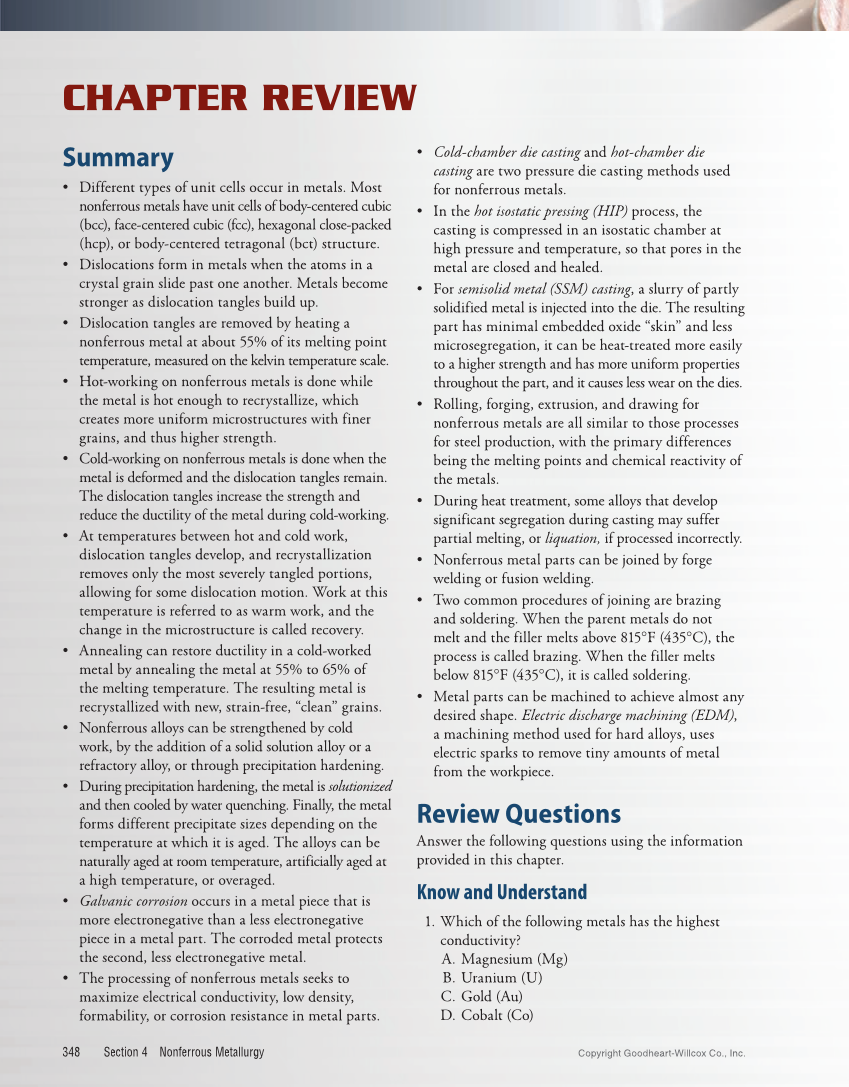 CHAPTER REVIEW

Summary

• Different types of unit cells occur in metals. Most nonferrous metals have unit cells of body-centered cubic (bcc), face-centered cubic (fcc), hexagonal close-packed (hcp), or body-centered tetragonal (bct) structure.
• Dislocations form in metals when the atoms in a crystal grain slide past one another. Metals become stronger as dislocation tangles build up.
• Dislocation tangles are removed by heating a nonferrous metal at about 55% of its melting point temperature, measured on the kelvin temperature scale.
• Hot-working on nonferrous metals is done while the metal is hot enough to recrystallize, which creates more uniform microstructures with finer grains, and thus higher strength.
• Cold-working on nonferrous metals is done when the metal is deformed and the dislocation tangles remain. The dislocation tangles increase the strength and reduce the ductility of the metal during cold-working.
• At temperatures between hot and cold work, dislocation tangles develop, and recrystallization removes only the most severely tangled portions, allowing for some dislocation motion. Work at this temperature is referred to as warm work, and the change in the microstructure is called recovery.
• Annealing can restore ductility in a cold-worked metal by annealing the metal at 55% to 65% of the melting temperature. The resulting metal is recrystallized with new, strain-free, "clean" grains.
• Nonferrous alloys can be strengthened by cold work, by the addition of a solid solution alloy or a refractory alloy, or through precipitation hardening.
• During precipitation hardening, the metal is solutionized and then cooled by water quenching. Finally, the metal forms different precipitate sizes depending on the temperature at which it is aged. The alloys can be naturally aged at room temperature, artificially aged at a high temperature, or overaged.
• Galvanic corrosion occurs in a metal piece that is more electronegative than a less electronegative piece in a metal part. The corroded metal protects the second, less electronegative metal.
• The processing of nonferrous metals seeks to maximize electrical conductivity, low density, formability, or corrosion resistance in metal parts.
• Cold-chamber die casting and hot-chamber die casting are two pressure die casting methods used for nonferrous metals.
• In the hot isostatic pressing (HIP) process, the casting is compressed in an isostatic chamber at high pressure and temperature, so that pores in the metal are closed and healed.
• For semisolid metal (SSM) casting, a slurry of partly solidified metal is injected into the die. The resulting part has minimal embedded oxide "skin" and less microsegregation, it can be heat-treated more easily to a higher strength and has more uniform properties throughout the part, and it causes less wear on the dies.
• Rolling, forging, extrusion, and drawing for nonferrous metals are all similar to those processes for steel production, with the primary differences being the melting points and chemical reactivity of the metals.
• During heat treatment, some alloys that develop significant segregation during casting may suffer partial melting, or liquation, if processed incorrectly.
• Nonferrous metal parts can be joined by forge welding or fusion welding.
• Two common procedures of joining are brazing and soldering. When the parent metals do not melt and the filler melts above 815°F (435°C), the process is called brazing. When the filler melts below 815°F (435°C), it is called soldering.
• Metal parts can be machined to achieve almost any desired shape. Electric discharge machining (EDM), a machining method used for hard alloys, uses electric sparks to remove tiny amounts of metal from the workpiece.

Review Questions

Answer the following questions using the information provided in this chapter.

Know and Understand

1. Which of the following metals has the highest conductivity?
A. Magnesium (Mg)
B. Uranium (U)
C. Gold (Au)
D. Cobalt (Co)

348 Section 4 Nonferrous Metallurgy

Copyright Goodheart-Willcox Co., Inc.